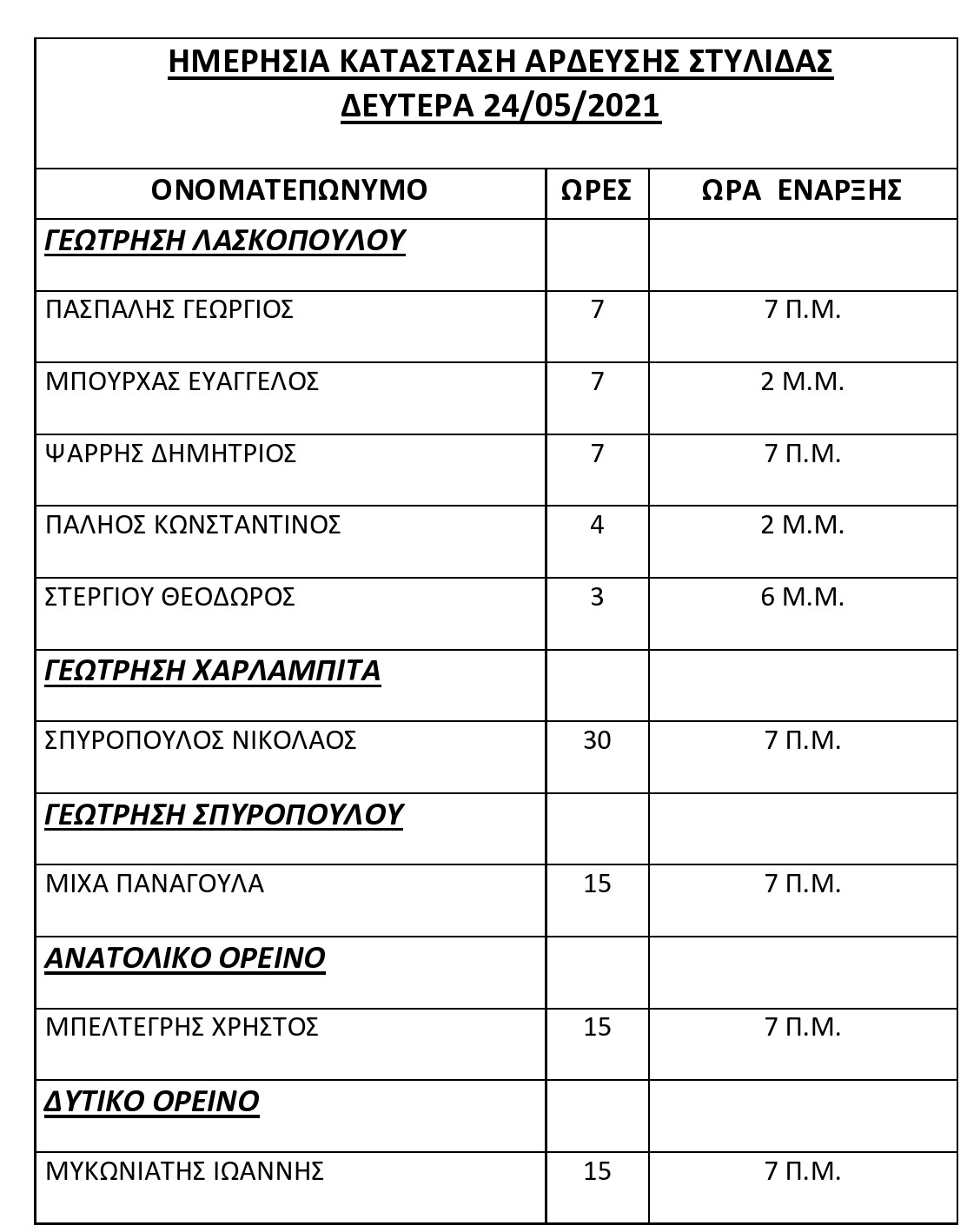 ΗΜΕΡΗΣΙΑ ΚΑΤΑΣΤΑΣΗ ΑΡΔΕΥΣΗΣ ΣΤΥΛΙΔΑΣ
ΔΕΥΤΕΡΑ 24/05/2021

| ΟΝΟΜΑΤΕΠΩΝΥΜΟ | ΩΡΕΣ | ΩΡΑ ΕΝΑΡΞΗΣ |
|---|---|---|
| ΓΕΩΤΡΗΣΗ ΛΑΣΚΟΠΟΥΛΟΥ | | |
| ΠΑΣΠΑΛΗΣ ΓΕΩΡΓΙΟΣ | 7 | 7 Π.Μ. |
| ΜΠΟΥΡΧΑΣ ΕΥΑΓΓΕΛΟΣ | 7 | 2 Μ.Μ. |
| ΨΑΡΡΗΣ ΔΗΜΗΤΡΙΟΣ | 7 | 7 Π.Μ. |
| ΠΑΛΗΟΣ ΚΩΝΣΤΑΝΤΙΝΟΣ | 4 | 2 Μ.Μ. |
| ΣΤΕΡΓΙΟΥ ΘΕΟΔΩΡΟΣ | 3 | 6 Μ.Μ. |
| ΓΕΩΤΡΗΣΗ ΧΑΡΛΑΜΠΙΤΑ | | |
| ΣΠΥΡΟΠΟΥΛΟΣ ΝΙΚΟΛΑΟΣ | 30 | 7 Π.Μ. |
| ΓΕΩΤΡΗΣΗ ΣΠΥΡΟΠΟΥΛΟΥ | | |
| ΜΙΧΑ ΠΑΝΑΓΟΥΛΑ | 15 | 7 Π.Μ. |
| ΑΝΑΤΟΛΙΚΟ ΟΡΕΙΝΟ | | |
| ΜΠΕΛΤΕΓΡΗΣ ΧΡΗΣΤΟΣ | 15 | 7 Π.Μ. |
| ΔΥΤΙΚΟ ΟΡΕΙΝΟ | | |
| ΜΥΚΩΝΙΑΤΗΣ ΙΩΑΝΝΗΣ | 15 | 7 Π.Μ. |